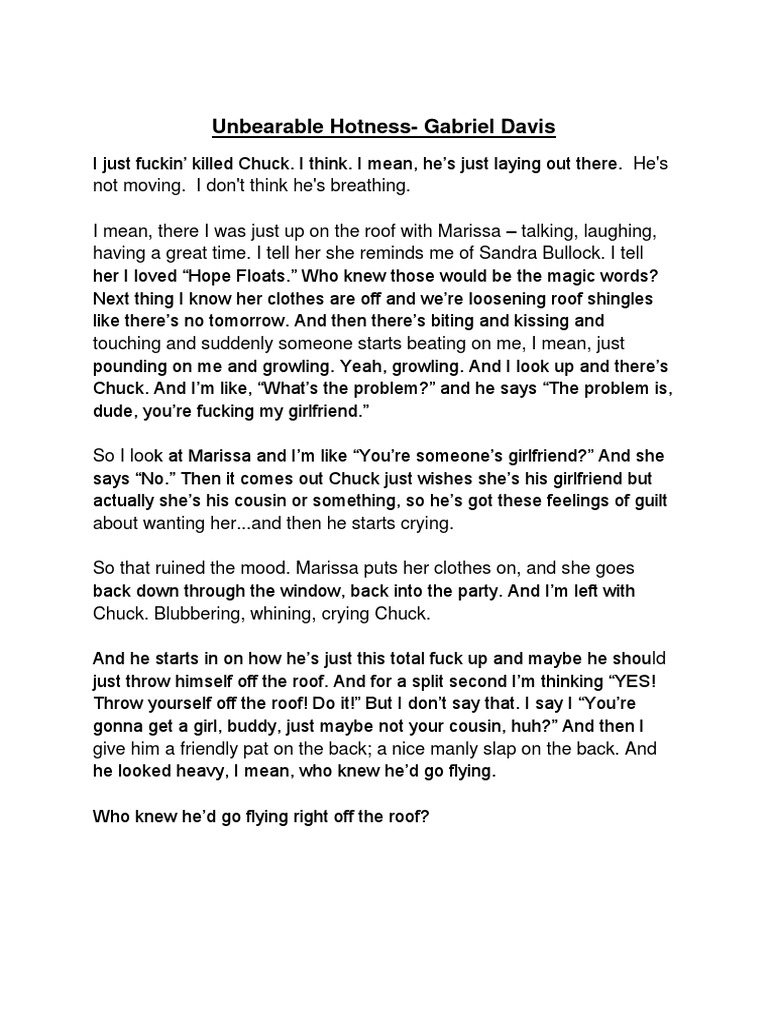 Unbearable Hotness- Gabriel Davis

I just fuckin' killed Chuck. I think. I mean, he's just laying out there. He's not moving. I don't think he's breathing.

I mean, there I was just up on the roof with Marissa – talking, laughing, having a great time. I tell her she reminds me of Sandra Bullock. I tell her I loved "Hope Floats." Who knew those would be the magic words? Next thing I know her clothes are off and we're loosening roof shingles like there's no tomorrow. And then there's biting and kissing and touching and suddenly someone starts beating on me, I mean, just pounding on me and growling. Yeah, growling. And I look up and there's Chuck. And I'm like, "What's the problem?" and he says "The problem is, dude, you're fucking my girlfriend."

So I look at Marissa and I'm like "You're someone's girlfriend?" And she says "No." Then it comes out Chuck just wishes she's his girlfriend but actually she's his cousin or something, so he's got these feelings of guilt about wanting her...and then he starts crying.

So that ruined the mood. Marissa puts her clothes on, and she goes back down through the window, back into the party. And I'm left with Chuck. Blubbering, whining, crying Chuck.

And he starts in on how he's just this total fuck up and maybe he should just throw himself off the roof. And for a split second I'm thinking "YES! Throw yourself off the roof! Do it!" But I don't say that. I say I "You're gonna get a girl, buddy, just maybe not your cousin, huh?" And then I give him a friendly pat on the back; a nice manly slap on the back. And he looked heavy, I mean, who knew he'd go flying.

Who knew he'd go flying right off the roof?